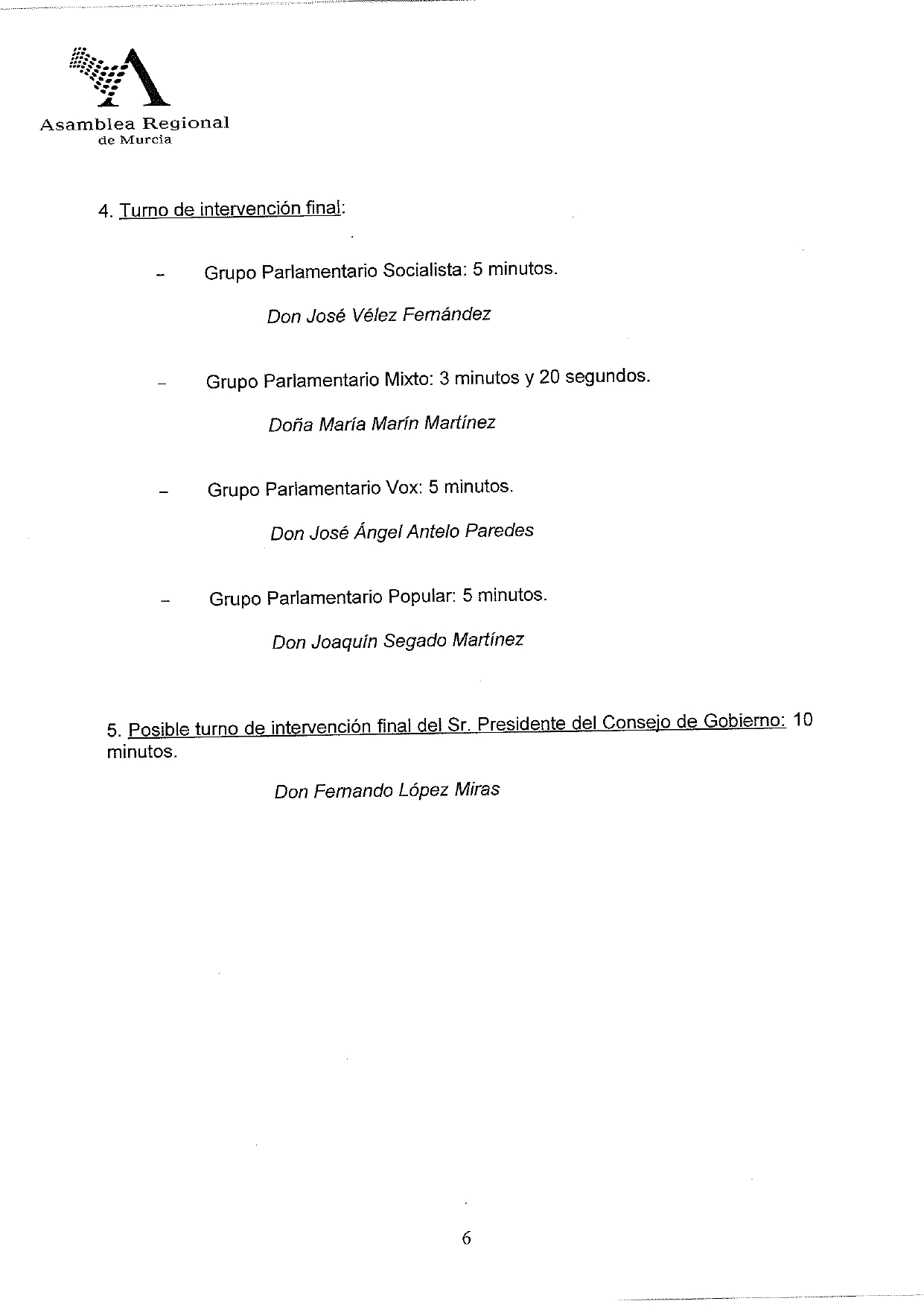 Asamblea Regional
de Murcia

4. Turno de intervención final:

- Grupo Parlamentario Socialista: 5 minutos.

Don José Vélez Fernández

- Grupo Parlamentario Mixto: 3 minutos y 20 segundos.

Doña María Marín Martínez

- Grupo Parlamentario Vox: 5 minutos.

Don José Ángel Antelo Paredes

- Grupo Parlamentario Popular: 5 minutos.

Don Joaquín Segado Martínez

5. Posible turno de intervención final del Sr. Presidente del Consejo de Gobierno: 10 minutos.

Don Fernando López Miras

6